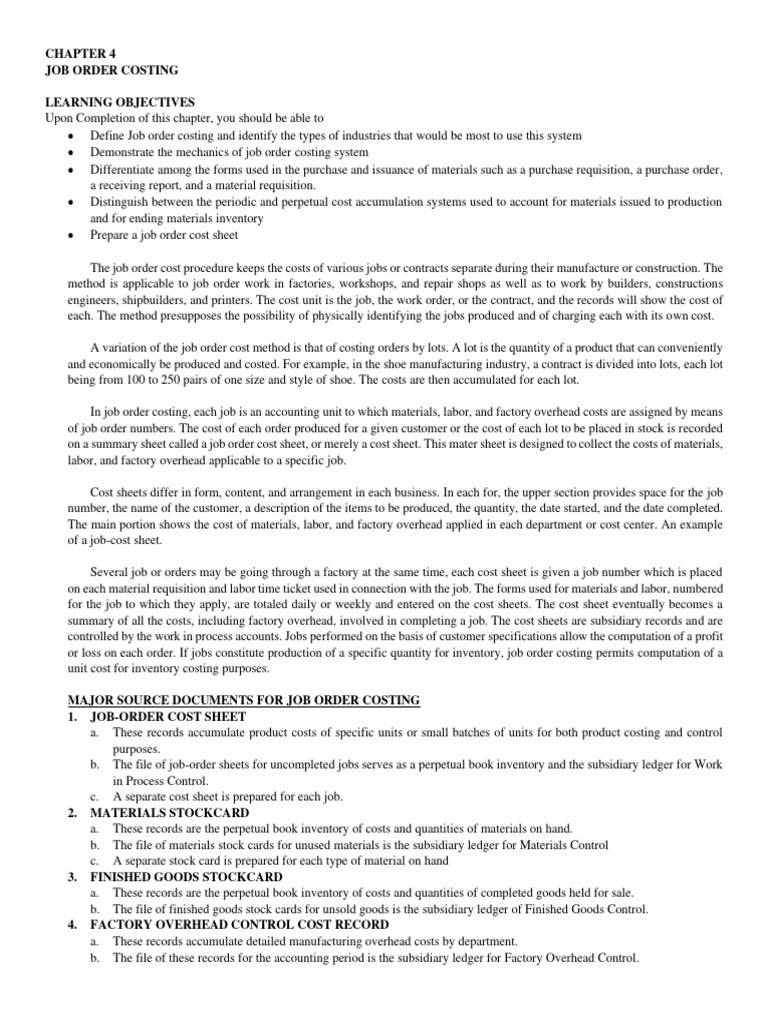 CHAPTER 4
JOB ORDER COSTING

LEARNING OBJECTIVES
Upon Completion of this chapter, you should be able to
• Define Job order costing and identify the types of industries that would be most to use this system
• Demonstrate the mechanics of job order costing system
• Differentiate among the forms used in the purchase and issuance of materials such as a purchase requisition, a purchase order, a receiving report, and a material requisition.
• Distinguish between the periodic and perpetual cost accumulation systems used to account for materials issued to production and for ending materials inventory
• Prepare a job order cost sheet

The job order cost procedure keeps the costs of various jobs or contracts separate during their manufacture or construction. The method is applicable to job order work in factories, workshops, and repair shops as well as to work by builders, constructions engineers, shipbuilders, and printers. The cost unit is the job, the work order, or the contract, and the records will show the cost of each. The method presupposes the possibility of physically identifying the jobs produced and of charging each with its own cost.

A variation of the job order cost method is that of costing orders by lots. A lot is the quantity of a product that can conveniently and economically be produced and costed. For example, in the shoe manufacturing industry, a contract is divided into lots, each lot being from 100 to 250 pairs of one size and style of shoe. The costs are then accumulated for each lot.

In job order costing, each job is an accounting unit to which materials, labor, and factory overhead costs are assigned by means of job order numbers. The cost of each order produced for a given customer or the cost of each lot to be placed in stock is recorded on a summary sheet called a job order cost sheet, or merely a cost sheet. This mater sheet is designed to collect the costs of materials, labor, and factory overhead applicable to a specific job.

Cost sheets differ in form, content, and arrangement in each business. In each for, the upper section provides space for the job number, the name of the customer, a description of the items to be produced, the quantity, the date started, and the date completed. The main portion shows the cost of materials, labor, and factory overhead applied in each department or cost center. An example of a job-cost sheet.

Several job or orders may be going through a factory at the same time, each cost sheet is given a job number which is placed on each material requisition and labor time ticket used in connection with the job. The forms used for materials and labor, numbered for the job to which they apply, are totaled daily or weekly and entered on the cost sheets. The cost sheet eventually becomes a summary of all the costs, including factory overhead, involved in completing a job. The cost sheets are subsidiary records and are controlled by the work in process accounts. Jobs performed on the basis of customer specifications allow the computation of a profit or loss on each order. If jobs constitute production of a specific quantity for inventory, job order costing permits computation of a unit cost for inventory costing purposes.

MAJOR SOURCE DOCUMENTS FOR JOB ORDER COSTING
1. JOB-ORDER COST SHEET
a. These records accumulate product costs of specific units or small batches of units for both product costing and control purposes.
b. The file of job-order sheets for uncompleted jobs serves as a perpetual book inventory and the subsidiary ledger for Work in Process Control.
c. A separate cost sheet is prepared for each job.
2. MATERIALS STOCKCARD
a. These records are the perpetual book inventory of costs and quantities of materials on hand.
b. The file of materials stock cards for unused materials is the subsidiary ledger for Materials Control
c. A separate stock card is prepared for each type of material on hand
3. FINISHED GOODS STOCKCARD
a. These records are the perpetual book inventory of costs and quantities of completed goods held for sale.
b. The file of finished goods stock cards for unsold goods is the subsidiary ledger of Finished Goods Control.
4. FACTORY OVERHEAD CONTROL COST RECORD
a. These records accumulate detailed manufacturing overhead costs by department.
b. The file of these records for the accounting period is the subsidiary ledger for Factory Overhead Control.